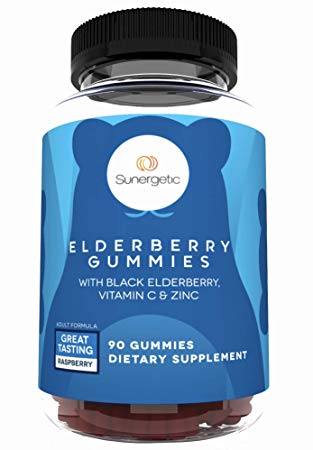 Sunergetic

ELDERBERRY GUMMIES
WITH BLACK ELDERBERRY, VITAMIN C & ZINC

ADULT FORMULA
GREAT TASTING
RASPBERRY

90 GUMMIES
DIETARY SUPPLEMENT